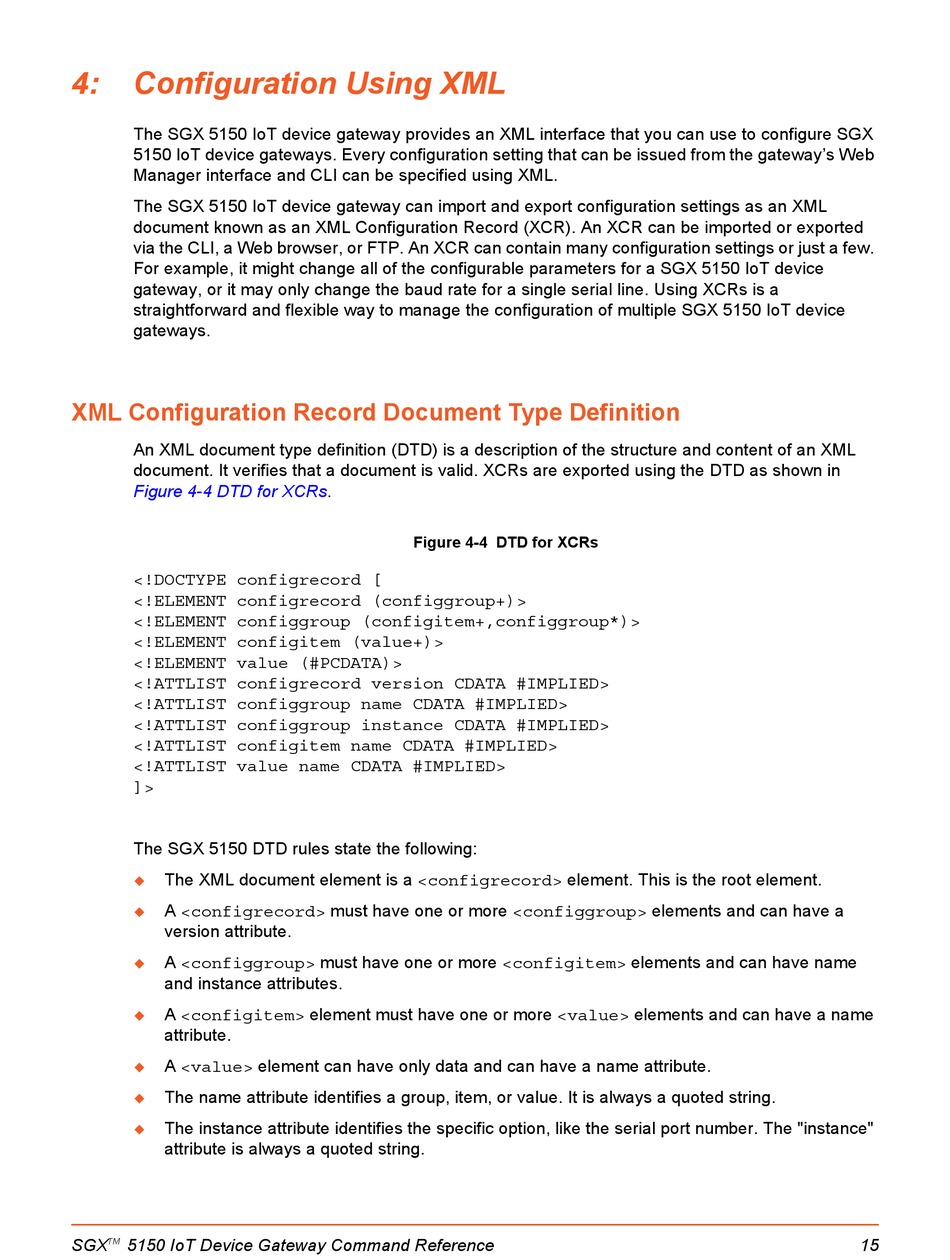 4: Configuration Using XML

The SGX 5150 IoT device gateway provides an XML interface that you can use to configure SGX 5150 IoT device gateways. Every configuration setting that can be issued from the gateway's Web Manager interface and CLI can be specified using XML.

The SGX 5150 IoT device gateway can import and export configuration settings as an XML document known as an XML Configuration Record (XCR). An XCR can be imported or exported via the CLI, a Web browser, or FTP. An XCR can contain many configuration settings or just a few. For example, it might change all of the configurable parameters for a SGX 5150 IoT device gateway, or it may only change the baud rate for a single serial line. Using XCRs is a straightforward and flexible way to manage the configuration of multiple SGX 5150 IoT device gateways.

XML Configuration Record Document Type Definition

An XML document type definition (DTD) is a description of the structure and content of an XML document. It verifies that a document is valid. XCRs are exported using the DTD as shown in Figure 4-4 DTD for XCRs.

Figure 4-4 DTD for XCRs

<!DOCTYPE configrecord [
<!ELEMENT configrecord (configgroup+)>
<!ELEMENT configgroup (configitem+,configgroup*)>
<!ELEMENT configitem (value+)>
<!ELEMENT value (#PCDATA)>
<!ATTLIST configrecord version CDATA #IMPLIED>
<!ATTLIST configgroup name CDATA #IMPLIED>
<!ATTLIST configgroup instance CDATA #IMPLIED>
<!ATTLIST configitem name CDATA #IMPLIED>
<!ATTLIST value name CDATA #IMPLIED>
]>

The SGX 5150 DTD rules state the following:

◆ The XML document element is a <configrecord> element. This is the root element.

◆ A <configrecord> must have one or more <configgroup> elements and can have a version attribute.

◆ A <configgroup> must have one or more <configitem> elements and can have name and instance attributes.

◆ A <configitem> element must have one or more <value> elements and can have a name attribute.

◆ A <value> element can have only data and can have a name attribute.

◆ The name attribute identifies a group, item, or value. It is always a quoted string.

◆ The instance attribute identifies the specific option, like the serial port number. The "instance" attribute is always a quoted string.

SGX™ 5150 IoT Device Gateway Command Reference 15